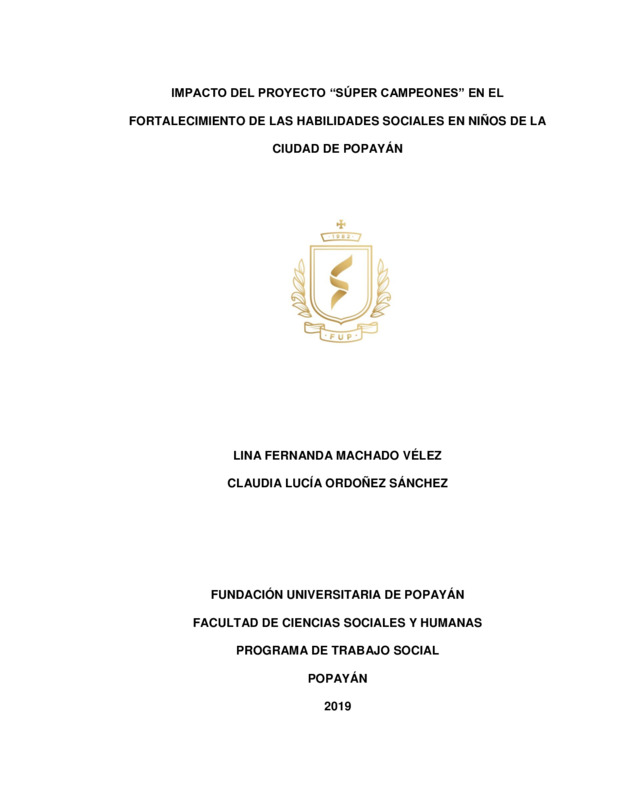 IMPACTO DEL PROYECTO “SÚPER CAMPEONES” EN EL FORTALECIMIENTO DE LAS HABILIDADES SOCIALES EN NIÑOS DE LA CIUDAD DE POPAYÁN

1982

FUP

LINA FERNANDA MACHADO VÉLEZ

CLAUDIA LUCÍA ORDOÑEZ SÁNCHEZ

FUNDACIÓN UNIVERSITARIA DE POPAYÁN

FACULTAD DE CIENCIAS SOCIALES Y HUMANAS

PROGRAMA DE TRABAJO SOCIAL

POPAYÁN

2019